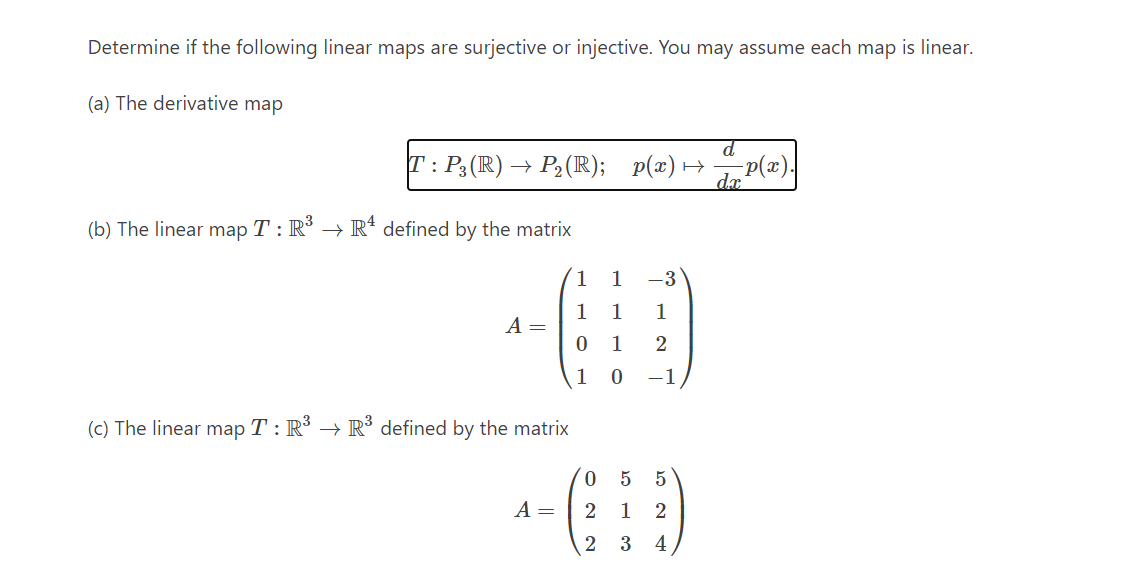 Determine if the following linear maps are surjective or injective. You may assume each map is linear.

(a) The derivative map

$T : P_3(\mathbb{R}) \to P_2(\mathbb{R}); \quad p(x) \mapsto \frac{d}{dx}p(x).$

(b) The linear map $T : \mathbb{R}^3 \to \mathbb{R}^4$ defined by the matrix

$A = \begin{pmatrix} 1 & 1 & -3 \\ 1 & 1 & 1 \\ 0 & 1 & 2 \\ 1 & 0 & -1 \end{pmatrix}$

(c) The linear map $T : \mathbb{R}^3 \to \mathbb{R}^3$ defined by the matrix

$A = \begin{pmatrix} 0 & 5 & 5 \\ 2 & 1 & 2 \\ 2 & 3 & 4 \end{pmatrix}$